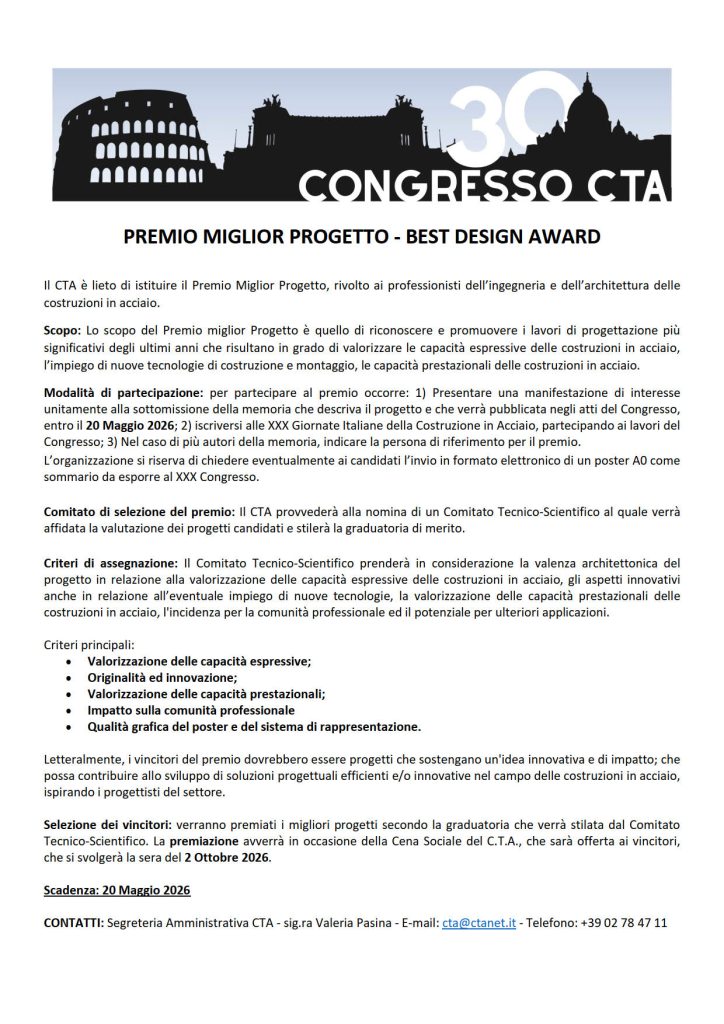 30 CONGRESSO CTA

PREMIO MIGLIOR PROGETTO - BEST DESIGN AWARD

Il CTA è lieto di istituire il Premio Miglior Progetto, rivolto ai professionisti dell'ingegneria e dell'architettura delle costruzioni in acciaio.

Scopo: Lo scopo del Premio miglior Progetto è quello di riconoscere e promuovere i lavori di progettazione più significativi degli ultimi anni che risultano in grado di valorizzare le capacità espressive delle costruzioni in acciaio, l'impiego di nuove tecnologie di costruzione e montaggio, le capacità prestazionali delle costruzioni in acciaio.

Modalità di partecipazione: per partecipare al premio occorre: 1) Presentare una manifestazione di interesse unitamente alla sottomissione della memoria che descriva il progetto e che verrà pubblicata negli atti del Congresso, entro il 20 Maggio 2026; 2) iscriversi alle XXX Giornate Italiane della Costruzione in Acciaio, partecipando ai lavori del Congresso; 3) Nel caso di più autori della memoria, indicare la persona di riferimento per il premio.
L'organizzazione si riserva di chiedere eventualmente ai candidati l'invio in formato elettronico di un poster A0 come sommario da esporre al XXX Congresso.

Comitato di selezione del premio: Il CTA provvederà alla nomina di un Comitato Tecnico-Scientifico al quale verrà affidata la valutazione dei progetti candidati e stilerà la graduatoria di merito.

Criteri di assegnazione: Il Comitato Tecnico-Scientifico prenderà in considerazione la valenza architettonica del progetto in relazione alla valorizzazione delle capacità espressive delle costruzioni in acciaio, gli aspetti innovativi anche in relazione all'eventuale impiego di nuove tecnologie, la valorizzazione delle capacità prestazionali delle costruzioni in acciaio, l'incidenza per la comunità professionale ed il potenziale per ulteriori applicazioni.

Criteri principali:
• Valorizzazione delle capacità espressive;
• Originalità ed innovazione;
• Valorizzazione delle capacità prestazionali;
• Impatto sulla comunità professionale
• Qualità grafica del poster e del sistema di rappresentazione.

Letteralmente, i vincitori del premio dovrebbero essere progetti che sostengano un'idea innovativa e di impatto; che possa contribuire allo sviluppo di soluzioni progettuali efficienti e/o innovative nel campo delle costruzioni in acciaio, ispirando i progettisti del settore.

Selezione dei vincitori: verranno premiati i migliori progetti secondo la graduatoria che verrà stilata dal Comitato Tecnico-Scientifico. La premiazione avverrà in occasione della Cena Sociale del C.T.A., che sarà offerta ai vincitori, che si svolgerà la sera del 2 Ottobre 2026.

Scadenza: 20 Maggio 2026

CONTATTI: Segreteria Amministrativa CTA - sig.ra Valeria Pasina - E-mail: cta@ctanet.it - Telefono: +39 02 78 47 11